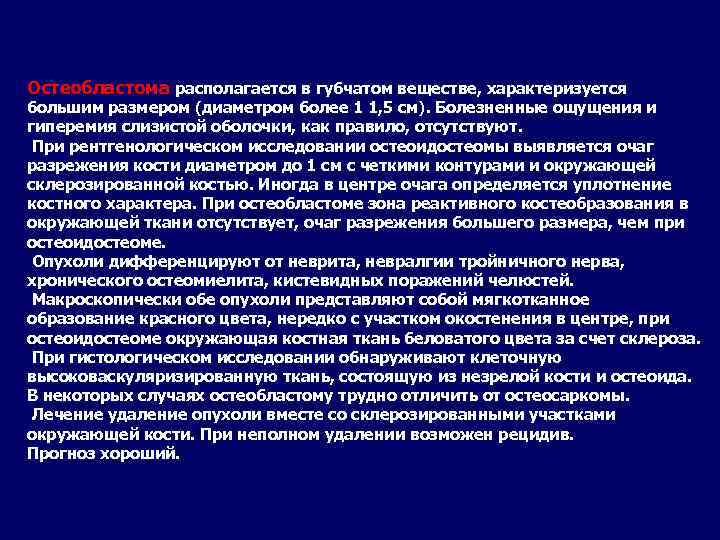 Остеобластома располагается в губчатом веществе, характеризуется большим размером (диаметром более 1 1,5 см). Болезненные ощущения и гиперемия слизистой оболочки, как правило, отсутствуют.

При рентгенологическом исследовании остеоидостеомы выявляется очаг разрежения кости диаметром до 1 см с четкими контурами и окружающей склерозированной костью. Иногда в центре очага определяется уплотнение костного характера. При остеобластоме зона реактивного костеобразования в окружающей ткани отсутствует, очаг разрежения большего размера, чем при остеоидостеоме.

Опухоли дифференцируют от неврита, невралгии тройничного нерва, хронического остеомиелита, кистевидных поражений челюстей.

Макроскопически обе опухоли представляют собой мягкотканное образование красного цвета, нередко с участком окостенения в центре, при остеоидостеоме окружающая костная ткань беловатого цвета за счет склероза.

При гистологическом исследовании обнаруживают клеточную высоковаскуляризированную ткань, состоящую из незрелой кости и остеоида. В некоторых случаях остеобластому трудно отличить от остеосаркомы.

Лечение удаление опухоли вместе со склерозированными участками окружающей кости. При неполном удалении возможен рецидив.
Прогноз хороший.